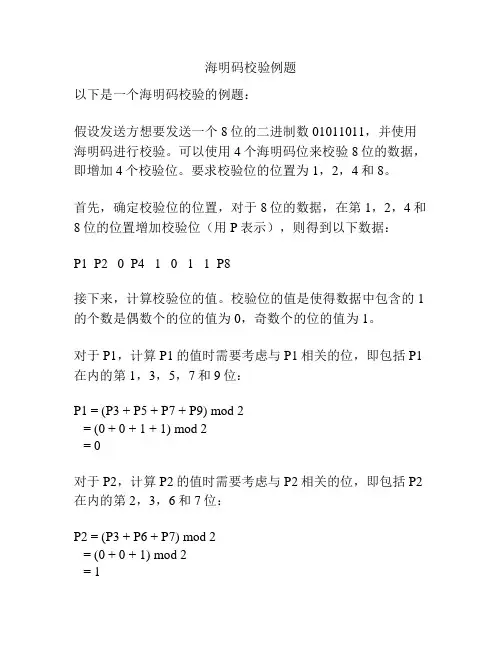 海明码校验例题

以下是一个海明码校验的例题：

假设发送方想要发送一个 8 位的二进制数 01011011，并使用海明码进行校验。可以使用 4 个海明码位来校验 8 位的数据，即增加 4 个校验位。要求校验位的位置为 1，2，4 和 8。

首先，确定校验位的位置，对于 8 位的数据，在第 1，2，4 和 8 位的位置增加校验位（用 P 表示），则得到以下数据：

P1 P2 0 P4 1 0 1 1 P8

接下来，计算校验位的值。校验位的值是使得数据中包含的 1 的个数是偶数个的位的值为 0，奇数个的位的值为 1。

对于 P1，计算 P1 的值时需要考虑与 P1 相关的位，即包括 P1 在内的第 1，3，5，7 和 9 位：

P1 = (P3 + P5 + P7 + P9) mod 2
= (0 + 0 + 1 + 1) mod 2
= 0

对于 P2，计算 P2 的值时需要考虑与 P2 相关的位，即包括 P2 在内的第 2，3，6 和 7 位：

P2 = (P3 + P6 + P7) mod 2
= (0 + 0 + 1) mod 2
= 1